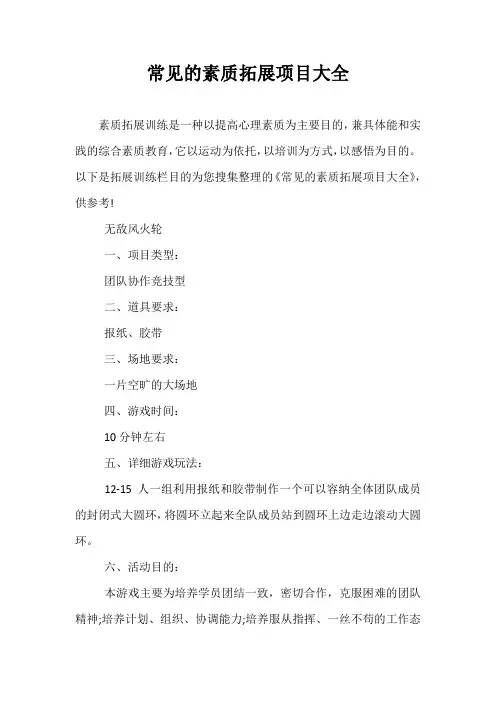 常见的素质拓展项目大全

素质拓展训练是一种以提高心理素质为主要目的，兼具体能和实践的综合素质教育，它以运动为依托，以培训为方式，以感悟为目的。以下是拓展训练栏目的为您搜集整理的《常见的素质拓展项目大全》，供参考!

无敌风火轮

一、项目类型：

团队协作竞技型

二、道具要求：

报纸、胶带

三、场地要求：

一片空旷的大场地

四、游戏时间：

10 分钟左右

五、详细游戏玩法：

12-15 人一组利用报纸和胶带制作一个可以容纳全体团队成员的封闭式大圆环，将圆环立起来全队成员站到圆环上边走边滚动大圆环。

六、活动目的：

本游戏主要为培养学员团结一致，密切合作，克服困难的团队精神;培养计划、组织、协调能力;培养服从指挥、一丝不苟的工作态